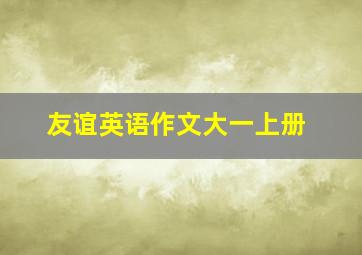 友谊英语作文大一上册